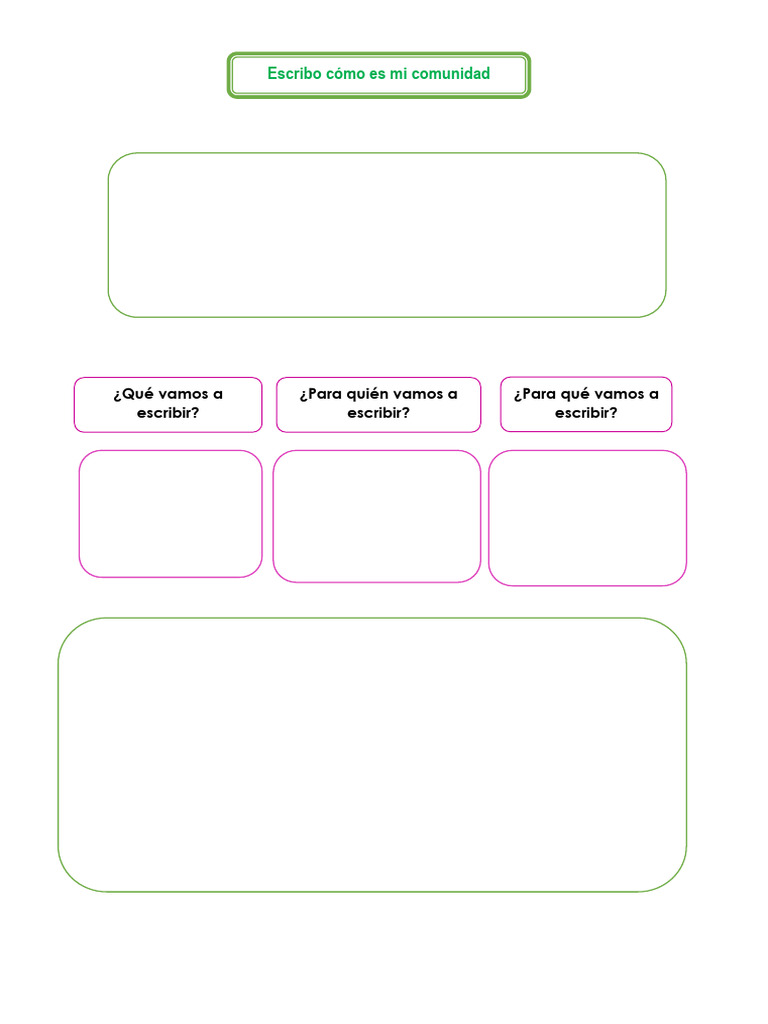 Escribo cómo es mi comunidad

¿Qué vamos a escribir?

¿Para quién vamos a escribir?

¿Para qué vamos a escribir?